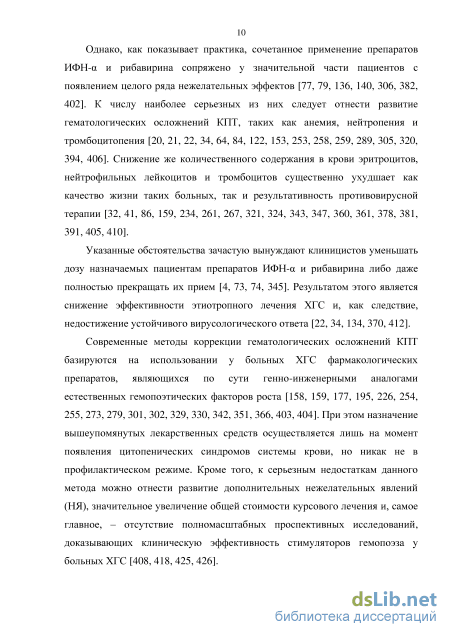 10

Однако, как показывает практика, сочетанное применение препаратов ИФН-α и рибавирина сопряжено у значительной части пациентов с появлением целого ряда нежелательных эффектов [77, 79, 136, 140, 306, 382, 402]. К числу наиболее серьезных из них следует отнести развитие гематологических осложнений КПТ, таких как анемия, нейтропения и тромбоцитопения [20, 21, 22, 34, 64, 84, 122, 153, 253, 258, 259, 289, 305, 320, 394, 406]. Снижение же количественного содержания в крови эритроцитов, нейтрофильных лейкоцитов и тромбоцитов существенно ухудшает как качество жизни таких больных, так и результативность противовирусной терапии [32, 41, 86, 159, 234, 261, 267, 321, 324, 343, 347, 360, 361, 378, 381, 391, 405, 410].

Указанные обстоятельства зачастую вынуждают клиницистов уменьшать дозу назначаемых пациентам препаратов ИФН-α и рибавирина либо даже полностью прекращать их прием [4, 73, 74, 345]. Результатом этого является снижение эффективности этиотропного лечения ХГС и, как следствие, недостижение устойчивого вирусологического ответа [22, 34, 134, 370, 412].

Современные методы коррекции гематологических осложнений КПТ базируются на использовании у больных ХГС фармакологических препаратов, являющихся по сути генно-инженерными аналогами естественных гемопоэтических факторов роста [158, 159, 177, 195, 226, 254, 255, 273, 279, 301, 302, 329, 330, 342, 351, 366, 403, 404]. При этом назначение вышеупомянутых лекарственных средств осуществляется лишь на момент появления цитопенических синдромов системы крови, но никак не в профилактическом режиме. Кроме того, к серьезным недостаткам данного метода можно отнести развитие дополнительных нежелательных явлений (НЯ), значительное увеличение общей стоимости курсового лечения и, самое главное, – отсутствие полномасштабных проспективных исследований, доказывающих клиническую эффективность стимуляторов гемопоэза у больных ХГС [408, 418, 425, 426].

dsLib.net
библиотека диссертаций